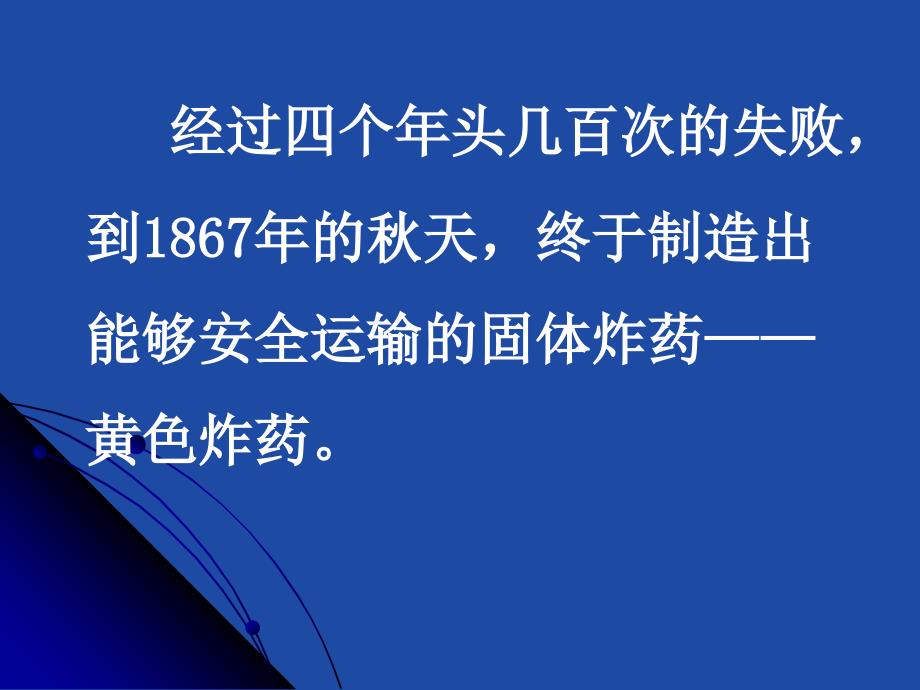 经过四个年头几百次的失败，到1867年的秋天，终于制造出能够安全运输的固体炸药——黄色炸药。